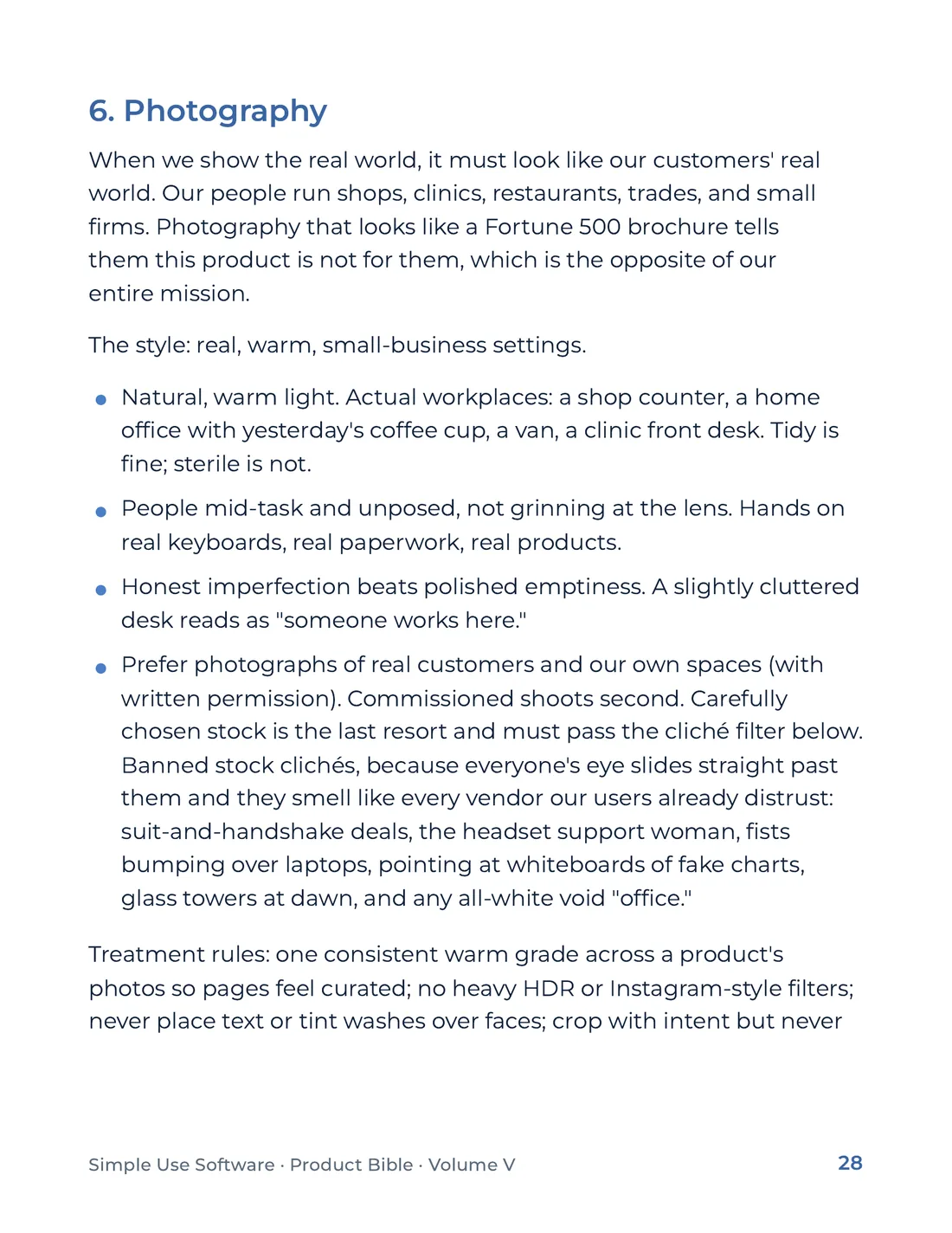 6. Photography

When we show the real world, it must look like our customers' real world. Our people run shops, clinics, restaurants, trades, and small firms. Photography that looks like a Fortune 500 brochure tells them this product is not for them, which is the opposite of our entire mission.

The style: real, warm, small-business settings.

• Natural, warm light. Actual workplaces: a shop counter, a home office with yesterday's coffee cup, a van, a clinic front desk. Tidy is fine; sterile is not.
• People mid-task and unposed, not grinning at the lens. Hands on real keyboards, real paperwork, real products.
• Honest imperfection beats polished emptiness. A slightly cluttered desk reads as "someone works here."
• Prefer photographs of real customers and our own spaces (with written permission). Commissioned shoots second. Carefully chosen stock is the last resort and must pass the cliché filter below. Banned stock clichés, because everyone's eye slides straight past them and they smell like every vendor our users already distrust: suit-and-handshake deals, the headset support woman, fists bumping over laptops, pointing at whiteboards of fake charts, glass towers at dawn, and any all-white void "office."

Treatment rules: one consistent warm grade across a product's photos so pages feel curated; no heavy HDR or Instagram-style filters; never place text or tint washes over faces; crop with intent but never

Simple Use Software · Product Bible · Volume V
28